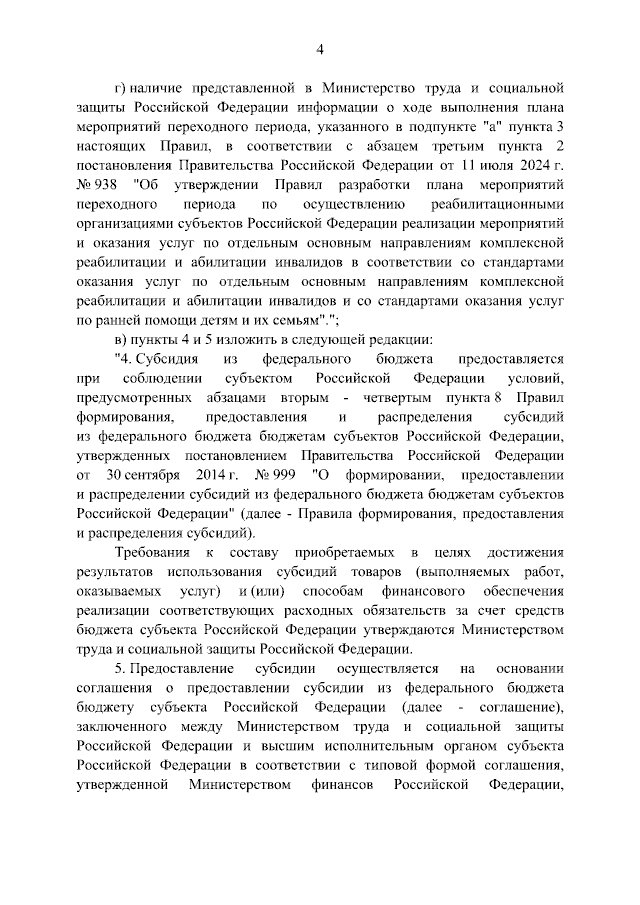 4

г) наличие представленной в Министерство труда и социальной защиты Российской Федерации информации о ходе выполнения плана мероприятий переходного периода, указанного в подпункте "а" пункта 3 настоящих Правил, в соответствии с абзацем третьим пункта 2 постановления Правительства Российской Федерации от 11 июля 2024 г. № 938 "Об утверждении Правил разработки плана мероприятий переходного периода по осуществлению реабилитационными организациями субъектов Российской Федерации реализации мероприятий и оказания услуг по отдельным основным направлениям комплексной реабилитации и абилитации инвалидов в соответствии со стандартами оказания услуг по отдельным основным направлениям комплексной реабилитации и абилитации инвалидов и со стандартами оказания услуг по ранней помощи детям и их семьям".";

в) пункты 4 и 5 изложить в следующей редакции:

"4. Субсидия из федерального бюджета предоставляется при соблюдении субъектом Российской Федерации условий, предусмотренных абзацами вторым - четвертым пункта 8 Правил формирования, предоставления и распределения субсидий из федерального бюджета бюджетам субъектов Российской Федерации, утвержденных постановлением Правительства Российской Федерации от 30 сентября 2014 г. № 999 "О формировании, предоставлении и распределении субсидий из федерального бюджета бюджетам субъектов Российской Федерации" (далее - Правила формирования, предоставления и распределения субсидий).

Требования к составу приобретаемых в целях достижения результатов использования субсидий товаров (выполняемых работ, оказываемых услуг) и (или) способам финансового обеспечения реализации соответствующих расходных обязательств за счет средств бюджета субъекта Российской Федерации утверждаются Министерством труда и социальной защиты Российской Федерации.

5. Предоставление субсидии осуществляется на основании соглашения о предоставлении субсидии из федерального бюджета бюджету субъекта Российской Федерации (далее - соглашение), заключенного между Министерством труда и социальной защиты Российской Федерации и высшим исполнительным органом субъекта Российской Федерации в соответствии с типовой формой соглашения, утвержденной Министерством финансов Российской Федерации,